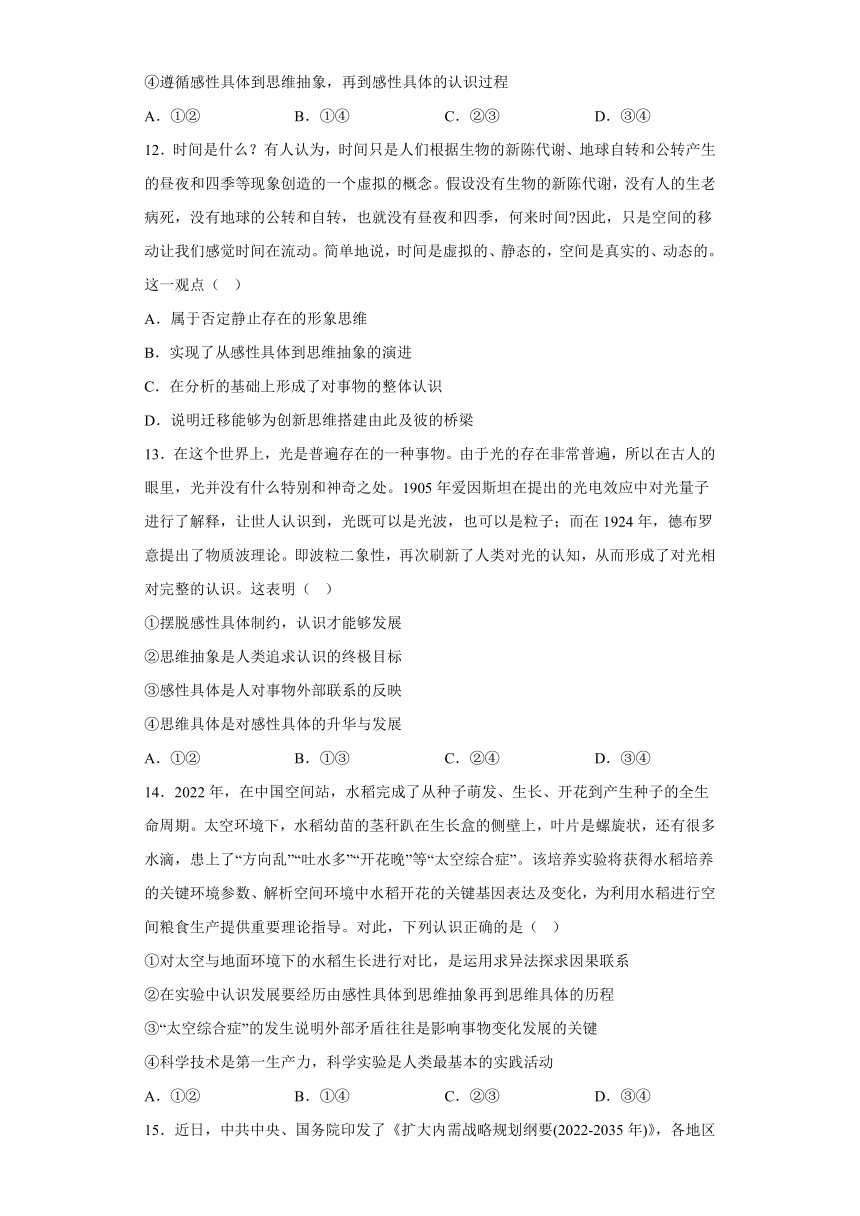 ④遵循感性具体到思维抽象，再到感性具体的认识过程

A．①②　　B．①④　　C．②③　　D．③④

12．时间是什么？有人认为，时间只是人们根据生物的新陈代谢、地球自转和公转产生的昼夜和四季等现象创造的一个虚拟的概念。假设没有生物的新陈代谢，没有人的生老病死，没有地球的公转和自转，也就没有昼夜和四季，何来时间?因此，只是空间的移动让我们感觉时间在流动。简单地说，时间是虚拟的、静态的，空间是真实的、动态的。这一观点（　）

A．属于否定静止存在的形象思维

B．实现了从感性具体到思维抽象的演进

C．在分析的基础上形成了对事物的整体认识

D．说明迁移能够为创新思维搭建由此及彼的桥梁

13．在这个世界上，光是普遍存在的一种事物。由于光的存在非常普遍，所以在古人的眼里，光并没有什么特别和神奇之处。1905 年爱因斯坦在提出的光电效应中对光量子进行了解释，让世人认识到，光既可以是光波，也可以是粒子；而在 1924 年，德布罗意提出了物质波理论。即波粒二象性，再次刷新了人类对光的认知，从而形成了对光相对完整的认识。这表明（　）

①摆脱感性具体制约，认识才能够发展

②思维抽象是人类追求认识的终极目标

③感性具体是人对事物外部联系的反映

④思维具体是对感性具体的升华与发展

A．①②　　B．①③　　C．②④　　D．③④

14．2022 年，在中国空间站，水稻完成了从种子萌发、生长、开花到产生种子的全生命周期。太空环境下，水稻幼苗的茎秆趴在生长盒的侧壁上，叶片是螺旋状，还有很多水滴，患上了“方向乱”“吐水多”“开花晚”等“太空综合症”。该培养实验将获得水稻培养的关键环境参数、解析空间环境中水稻开花的关键基因表达及变化，为利用水稻进行空间粮食生产提供重要理论指导。对此，下列认识正确的是（　）

①对太空与地面环境下的水稻生长进行对比，是运用求异法探求因果联系

②在实验中认识发展要经历由感性具体到思维抽象再到思维具体的历程

③“太空综合症”的发生说明外部矛盾往往是影响事物变化发展的关键

④科学技术是第一生产力，科学实验是人类最基本的实践活动

A．①②　　B．①④　　C．②③　　D．③④

15．近日，中共中央、国务院印发了《扩大内需战略规划纲要(2022-2035 年)》，各地区